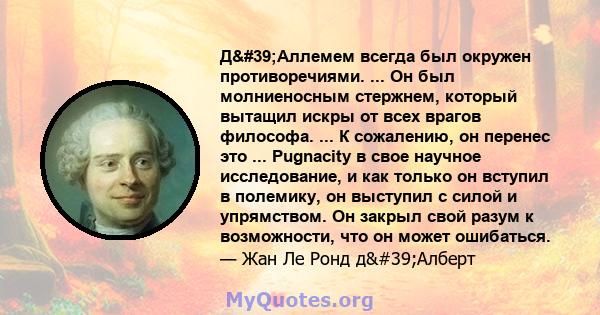 Д&#39;Аллемем всегда был окружен противоречиями. ... Он был молниеносным стержнем, который вытащил искры от всех врагов философа. ... К сожалению, он перенес это ... Pugnacity в свое научное исследование, и как только он вступил в полемику, он выступил с силой и упрямством. Он закрыл свой разум к возможности, что он может ошибаться.
— Жан Ле Ронд д&#39;Алберт

MyQuotes.org